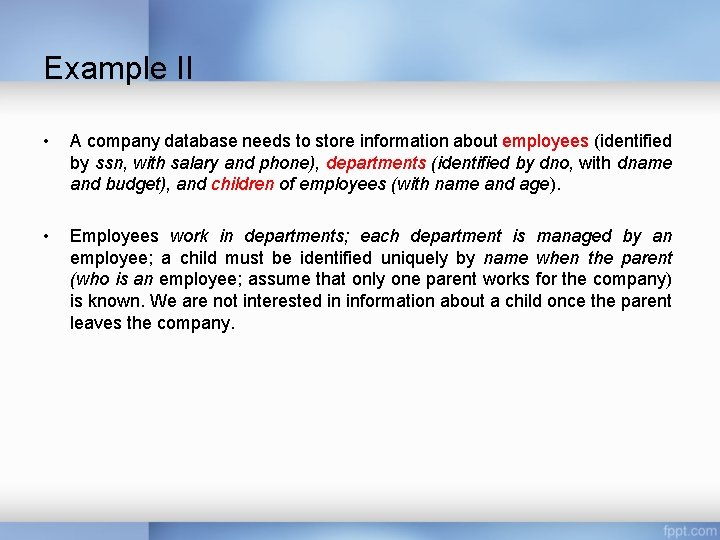 Example II

• A company database needs to store information about employees (identified by ssn, with salary and phone), departments (identified by dno, with dname and budget), and children of employees (with name and age).

• Employees work in departments; each department is managed by an employee; a child must be identified uniquely by name when the parent (who is an employee; assume that only one parent works for the company) is known. We are not interested in information about a child once the parent leaves the company.

fppt.com